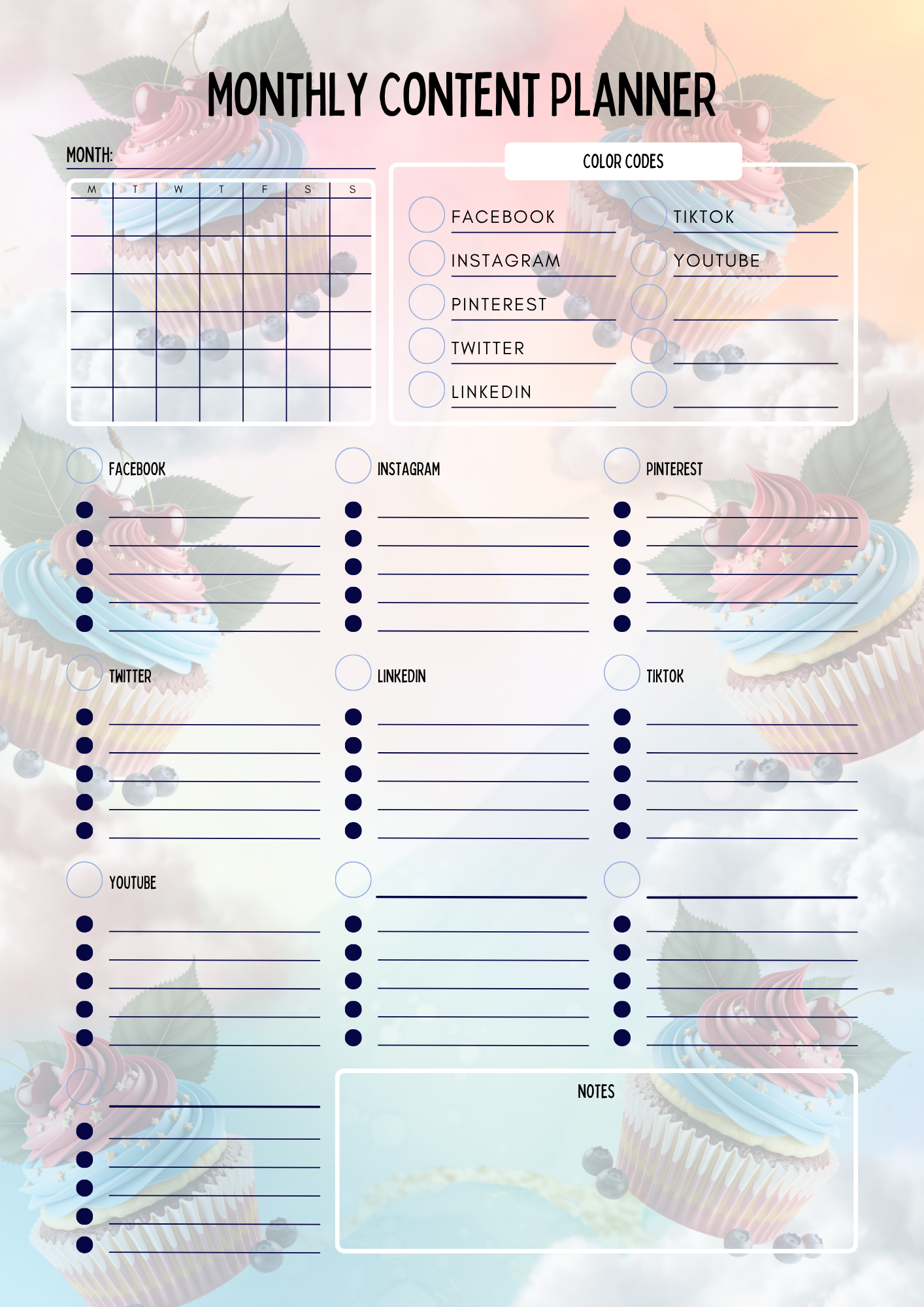 MONTHLY CONTENT PLANNER

MONTH:

| M | T | W | T | F | S | S |
|---|---|---|---|---|---|---|
| | | | | | | |
| | | | | | | |
| | | | | | | |
| | | | | | | |
| | | | | | | |
| | | | | | | |

COLOR CODES

FACEBOOK
INSTAGRAM
PINTEREST
TWITTER
LINKEDIN

TIKTOK
YOUTUBE

FACEBOOK

INSTAGRAM

PINTEREST

TWITTER

LINKEDIN

TIKTOK

YOUTUBE

NOTES